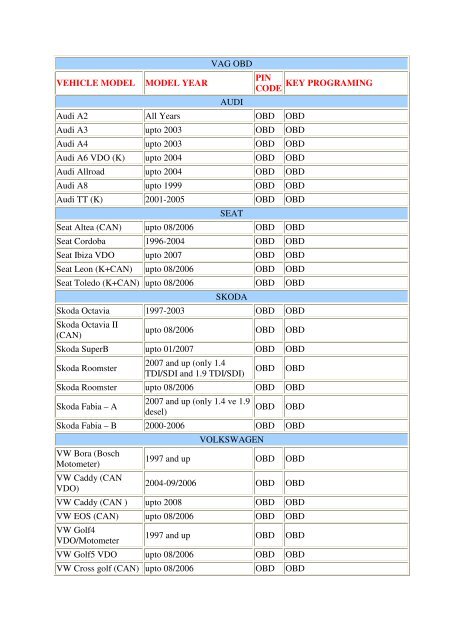 | VAG OBD | | | |
|---|---|---|---|
| VEHICLE MODEL | MODEL YEAR | PIN CODE | KEY PROGRAMING |
| AUDI | | | |
| Audi A2 | All Years | OBD | OBD |
| Audi A3 | upto 2003 | OBD | OBD |
| Audi A4 | upto 2003 | OBD | OBD |
| Audi A6 VDO (K) | upto 2004 | OBD | OBD |
| Audi Allroad | upto 2004 | OBD | OBD |
| Audi A8 | upto 1999 | OBD | OBD |
| Audi TT (K) | 2001-2005 | OBD | OBD |
| SEAT | | | |
| Seat Altea (CAN) | upto 08/2006 | OBD | OBD |
| Seat Cordoba | 1996-2004 | OBD | OBD |
| Seat Ibiza VDO | upto 2007 | OBD | OBD |
| Seat Leon (K+CAN) | upto 08/2006 | OBD | OBD |
| Seat Toledo (K+CAN) | upto 08/2006 | OBD | OBD |
| SKODA | | | |
| Skoda Octavia | 1997-2003 | OBD | OBD |
| Skoda Octavia II (CAN) | upto 08/2006 | OBD | OBD |
| Skoda SuperB | upto 01/2007 | OBD | OBD |
| Skoda Roomster | 2007 and up (only 1.4 TDI/SDI and 1.9 TDI/SDI) | OBD | OBD |
| Skoda Roomster | upto 08/2006 | OBD | OBD |
| Skoda Fabia – A | 2007 and up (only 1.4 ve 1.9 desel) | OBD | OBD |
| Skoda Fabia – B | 2000-2006 | OBD | OBD |
| VOLKSWAGEN | | | |
| VW Bora (Bosch Motometer) | 1997 and up | OBD | OBD |
| VW Caddy (CAN VDO) | 2004-09/2006 | OBD | OBD |
| VW Caddy (CAN ) | upto 2008 | OBD | OBD |
| VW EOS (CAN) | upto 08/2006 | OBD | OBD |
| VW Golf4 VDO/Motometer | 1997 and up | OBD | OBD |
| VW Golf5 VDO | upto 08/2006 | OBD | OBD |
| VW Cross golf (CAN) | upto 08/2006 | OBD | OBD |